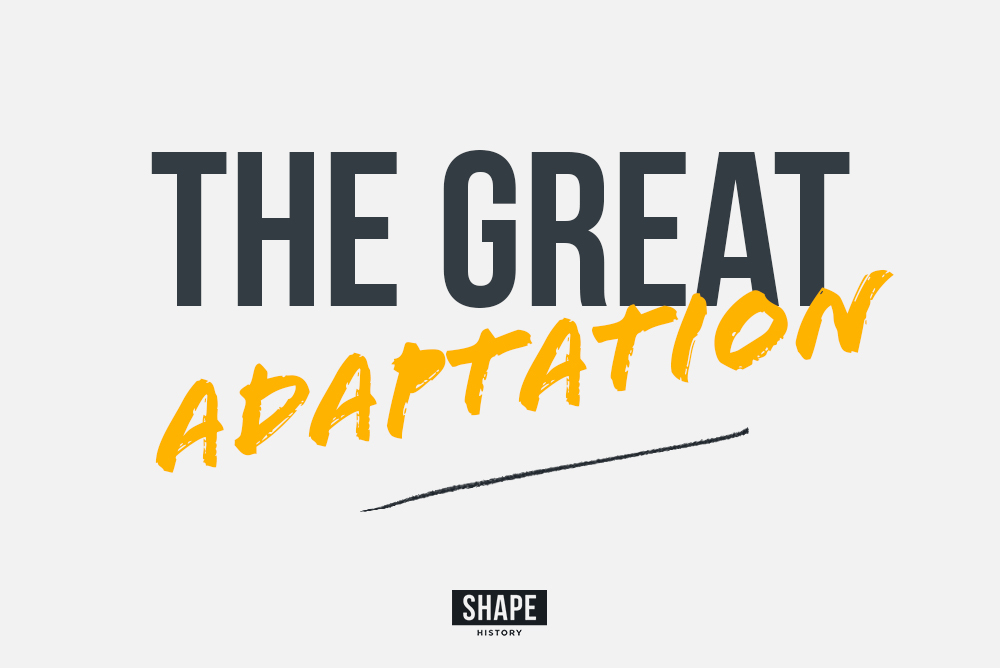 THE GREAT
ADAPTATION

SHAPE
HISTORY